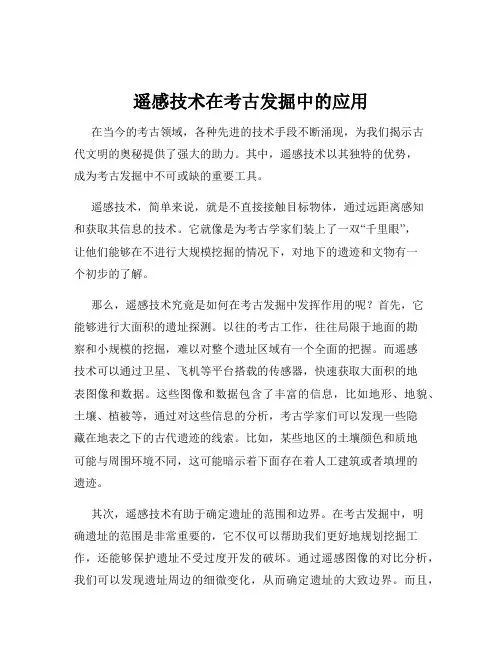 遥感技术在考古发掘中的应用

在当今的考古领域，各种先进的技术手段不断涌现，为我们揭示古代文明的奥秘提供了强大的助力。其中，遥感技术以其独特的优势，成为考古发掘中不可或缺的重要工具。

遥感技术，简单来说，就是不直接接触目标物体，通过远距离感知和获取其信息的技术。它就像是为考古学家们装上了一双“千里眼”，让他们能够在不进行大规模挖掘的情况下，对地下的遗迹和文物有一个初步的了解。

那么，遥感技术究竟是如何在考古发掘中发挥作用的呢？首先，它能够进行大面积的遗址探测。以往的考古工作，往往局限于地面的勘察和小规模的挖掘，难以对整个遗址区域有一个全面的把握。而遥感技术可以通过卫星、飞机等平台搭载的传感器，快速获取大面积的地表图像和数据。这些图像和数据包含了丰富的信息，比如地形、地貌、土壤、植被等，通过对这些信息的分析，考古学家们可以发现一些隐藏在地表之下的古代遗迹的线索。比如，某些地区的土壤颜色和质地可能与周围环境不同，这可能暗示着下面存在着人工建筑或者填埋的遗迹。

其次，遥感技术有助于确定遗址的范围和边界。在考古发掘中，明确遗址的范围是非常重要的，它不仅可以帮助我们更好地规划挖掘工作，还能够保护遗址不受过度开发的破坏。通过遥感图像的对比分析，我们可以发现遗址周边的细微变化，从而确定遗址的大致边界。而且，